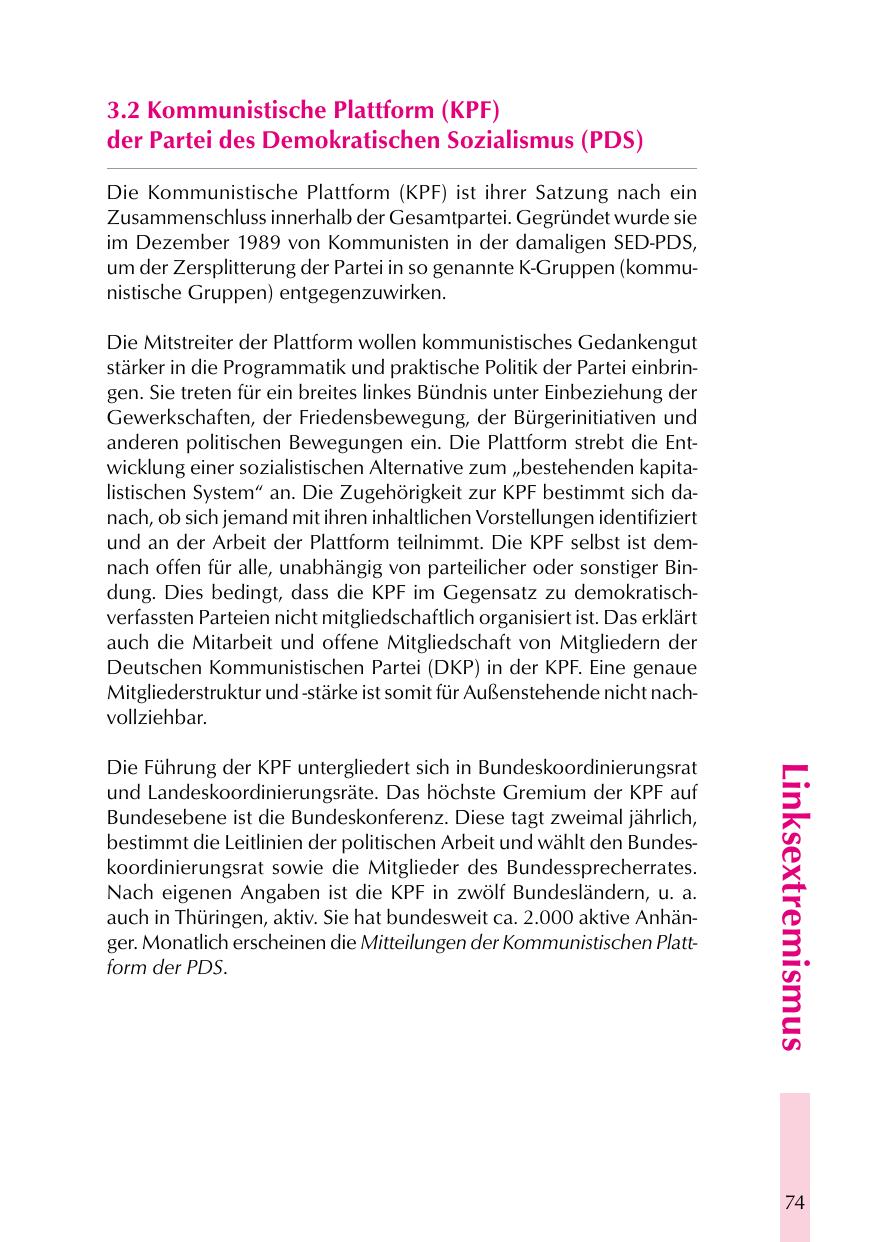 3.2 Kommunistische Plattform (KPF) der Partei des Demokratischen Sozialismus (PDS)

Die Kommunistische Plattform (KPF) ist ihrer Satzung nach ein Zusammenschluss innerhalb der Gesamtpartei. Gegründet wurde sie im Dezember 1989 von Kommunisten in der damaligen SED-PDS, um der Zersplitterung der Partei in so genannte K-Gruppen (kommunistische Gruppen) entgegenzuwirken.

Die Mitstreiter der Plattform wollen kommunistisches Gedankengut stärker in die Programmatik und praktische Politik der Partei einbringen. Sie treten für ein breites linkes Bündnis unter Einbeziehung der Gewerkschaften, der Friedensbewegung, der Bürgerinitiativen und anderen politischen Bewegungen ein. Die Plattform strebt die Entwicklung einer sozialistischen Alternative zum „bestehenden kapitalistischen System“ an. Die Zugehörigkeit zur KPF bestimmt sich danach, ob sich jemand mit ihren inhaltlichen Vorstellungen identifiziert und an der Arbeit der Plattform teilnimmt. Die KPF selbst ist demnach offen für alle, unabhängig von parteilicher oder sonstiger Bindung. Dies bedingt, dass die KPF im Gegensatz zu demokratisch-verfassten Parteien nicht mitgliedschaftlich organisiert ist. Das erklärt auch die Mitarbeit und offene Mitgliedschaft von Mitgliedern der Deutschen Kommunistischen Partei (DKP) in der KPF. Eine genaue Mitgliederstruktur und -stärke ist somit für Außenstehende nicht nachvollziehbar.

Die Führung der KPF untergliedert sich in Bundeskoordinierungsrat und Landeskoordinierungsräte. Das höchste Gremium der KPF auf Bundesebene ist die Bundeskonferenz. Diese tagt zweimal jährlich, bestimmt die Leitlinien der politischen Arbeit und wählt den Bundeskoordinierungsrat sowie die Mitglieder des Bundessprecherrates. Nach eigenen Angaben ist die KPF in zwölf Bundesländern, u. a. auch in Thüringen, aktiv. Sie hat bundesweit ca. 2.000 aktive Anhänger. Monatlich erscheinen die Mitteilungen der Kommunistischen Plattform der PDS.

Linksextremismus

74